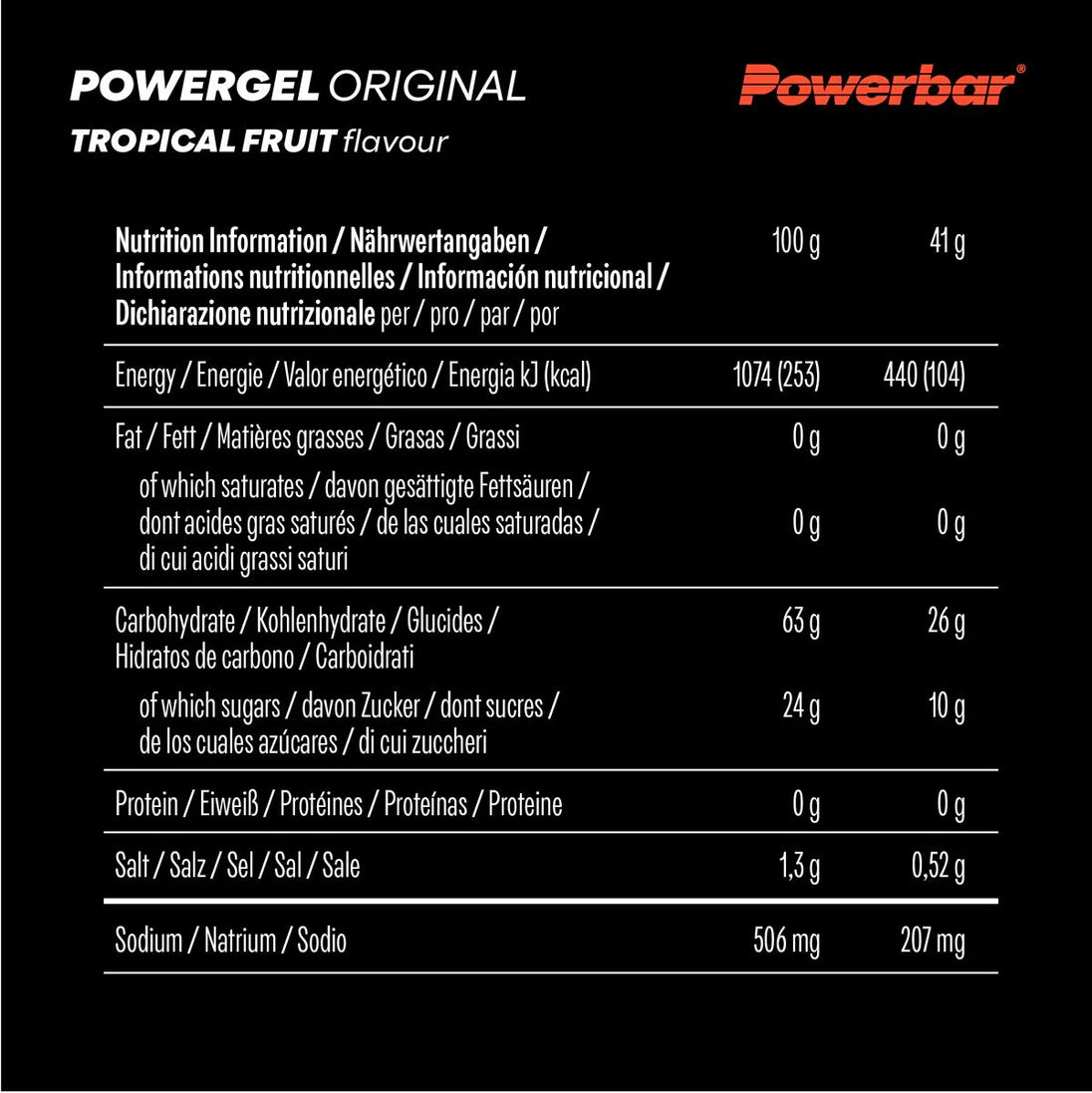 POWERGEL ORIGINAL
TROPICAL FRUIT flavour

Powerbar®

| Nutrition Information / Nährwertangaben / Informations nutritionnelles / Información nutricional / Dichiarazione nutrizionale per / pro / par / por | 100 g | 41 g |
|---|---|---|
| Energy / Energie / Valor energético / Energia kJ (kcal) | 1074 (253) | 440 (104) |
| Fat / Fett / Matières grasses / Grasas / Grassi | 0 g | 0 g |
| of which saturates / davon gesättigte Fettsäuren / dont acides gras saturés / de las cuales saturadas / di cui acidi grassi saturi | 0 g | 0 g |
| Carbohydrate / Kohlenhydrate / Glucides / Hidratos de carbono / Carboidrati | 63 g | 26 g |
| of which sugars / davon Zucker / dont sucres / de los cuales azúcares / di cui zuccheri | 24 g | 10 g |
| Protein / Eiweiß / Protéines / Proteínas / Proteine | 0 g | 0 g |
| Salt / Salz / Sel / Sal / Sale | 1,3 g | 0,52 g |
| Sodium / Natrium / Sodio | 506 mg | 207 mg |